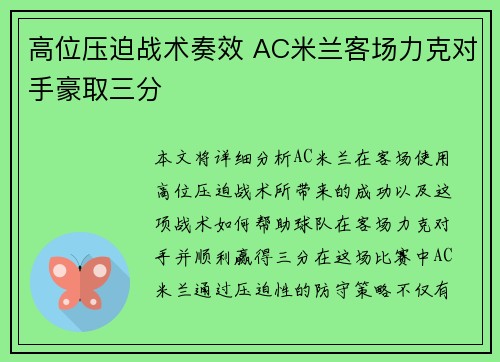 高位压迫战术奏效 AC米兰客场力克对手豪取三分

本文将详细分析AC米兰在客场使用高位压迫战术所带来的成功以及这项战术如何帮助球队在客场力克对手并顺利赢得三分在这场比赛中AC米兰通过压迫性的防守策略不仅有